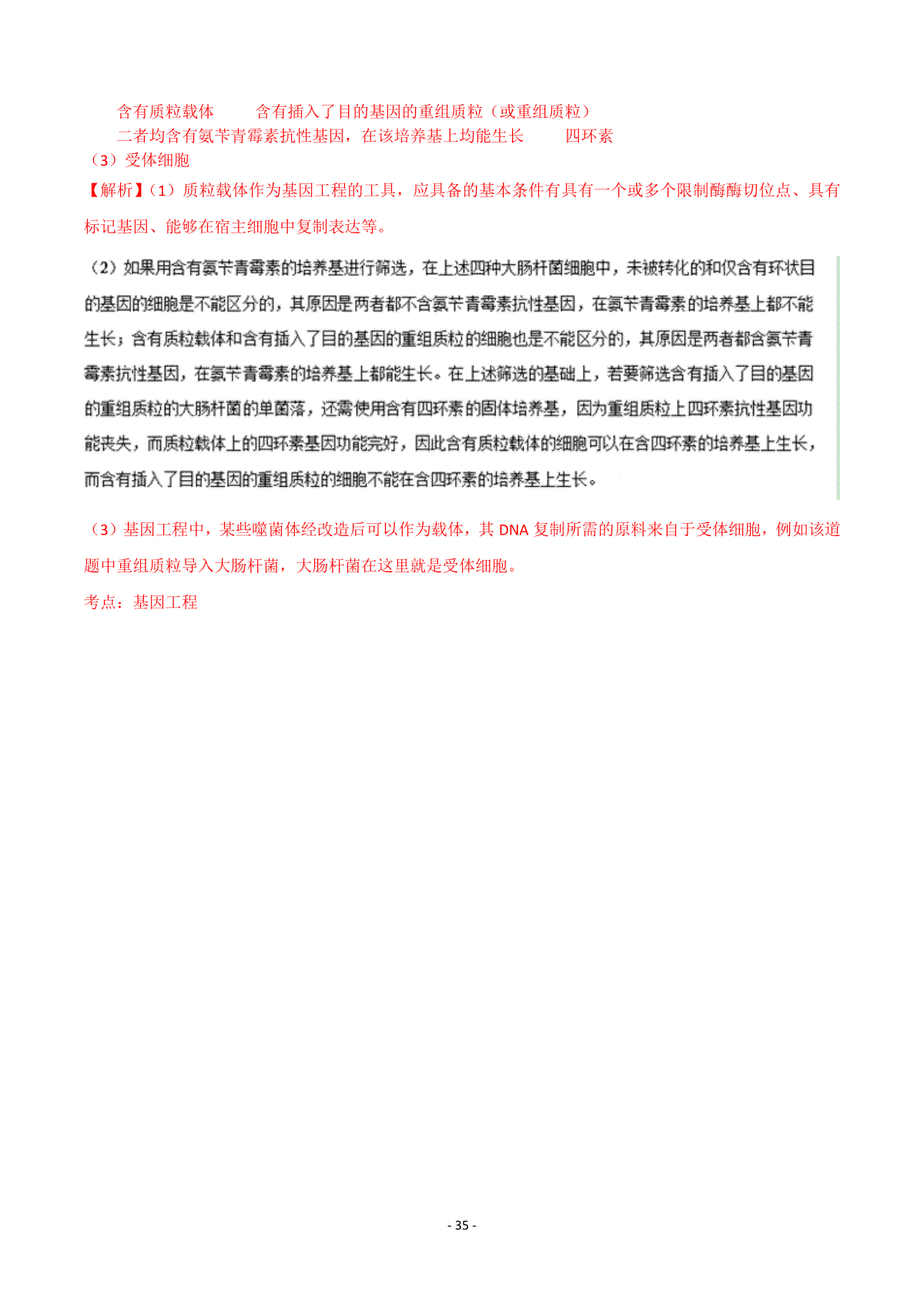 含有质粒载体　　含有插入了目的基因的重组质粒（或重组质粒）
二者均含有氨苄青霉素抗性基因，在该培养基上均能生长　　四环素
（3）受体细胞
【解析】（1）质粒载体作为基因工程的工具，应具备的基本条件有具有一个或多个限制酶酶切位点、具有标记基因、能够在宿主细胞中复制表达等。

（2）如果用含有氨苄青霉素的培养基进行筛选，在上述四种大肠杆菌细胞中，未被转化的和仅含有环状目的基因的细胞是不能区分的，其原因是两者都不含氨苄青霉素抗性基因，在氨苄青霉素的培养基上都不能生长；含有质粒载体和含有插入了目的基因的重组质粒的细胞也是不能区分的，其原因是两者都含氨苄青霉素抗性基因，在氨苄青霉素的培养基上都能生长。在上述筛选的基础上，若要筛选含有插入了目的基因的重组质粒的大肠杆菌的单菌落，还需使用含有四环素的固体培养基，因为重组质粒上四环素抗性基因功能丧失，而质粒载体上的四环素基因功能完好，因此含有质粒载体的细胞可以在含四环素的培养基上生长，而含有插入了目的基因的重组质粒的细胞不能在含四环素的培养基上生长。

（3）基因工程中，某些噬菌体经改造后可以作为载体，其 DNA 复制所需的原料来自于受体细胞，例如该道题中重组质粒导入大肠杆菌，大肠杆菌在这里就是受体细胞。
考点：基因工程

- 35 -